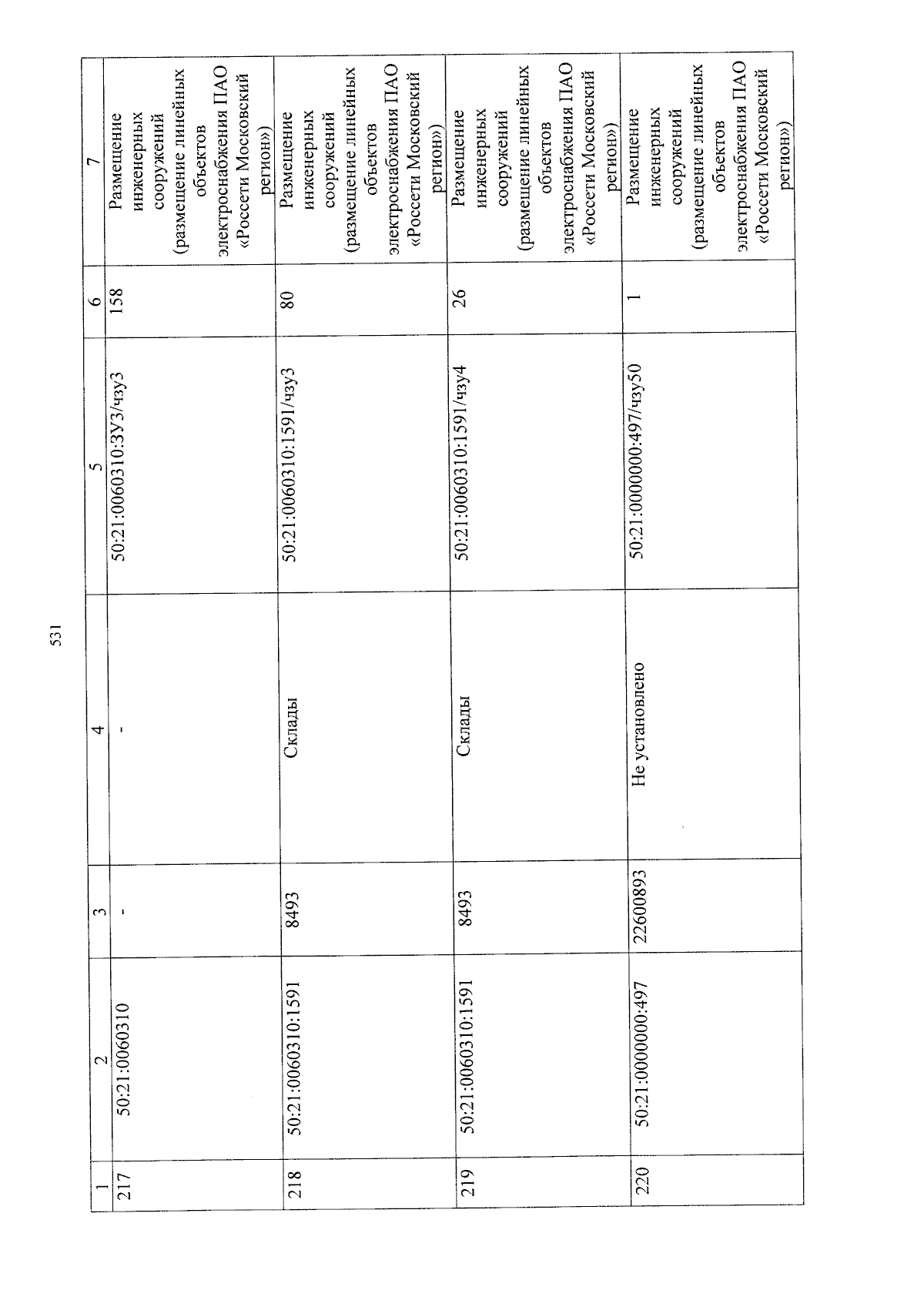 531

| 1 | 2 | 3 | 4 | 5 | 6 | 7 |
|---|---|---|---|---|---|---|
| 217 | 50:21:0060310 | - | - | 50:21:0060310:ЗУ3/чзу3 | 158 | Размещение инженерных сооружений (размещение линейных объектов электроснабжения ПАО «Россети Московский регион») |
| 218 | 50:21:0060310:1591 | 8493 | Склады | 50:21:0060310:1591/чзу3 | 80 | Размещение инженерных сооружений (размещение линейных объектов электроснабжения ПАО «Россети Московский регион») |
| 219 | 50:21:0060310:1591 | 8493 | Склады | 50:21:0060310:1591/чзу4 | 26 | Размещение инженерных сооружений (размещение линейных объектов электроснабжения ПАО «Россети Московский регион») |
| 220 | 50:21:0000000:497 | 22600893 | Не установлено | 50:21:0000000:497/чзу50 | 1 | Размещение инженерных сооружений (размещение линейных объектов электроснабжения ПАО «Россети Московский регион») |